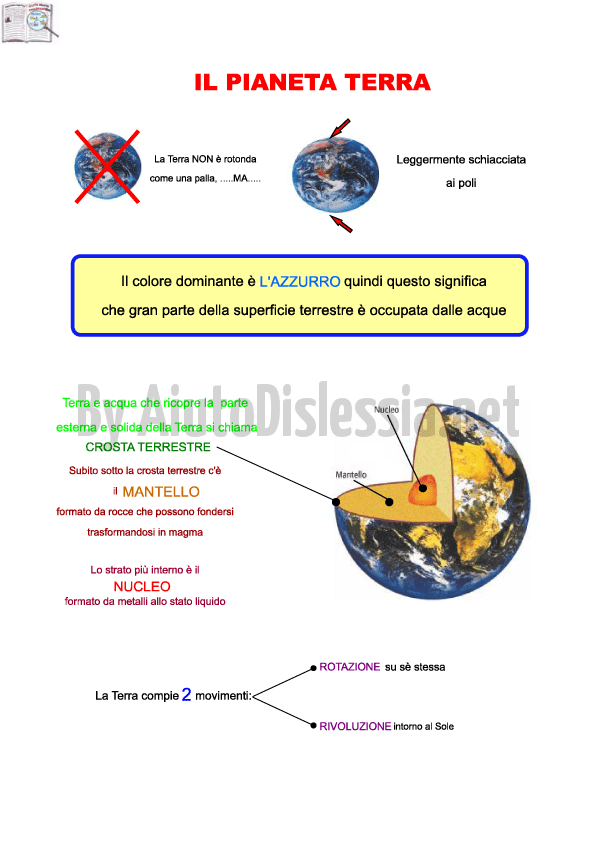 IL PIANETA TERRA

La Terra NON è rotonda come una palla, .....MA.....

Leggermente schiacciata ai poli

Il colore dominante è L'AZZURRO quindi questo significa che gran parte della superficie terrestre è occupata dalle acque

By AiutoDislessia.net

Terra e acqua che ricopre la parte esterna e solida della Terra si chiama CROSTA TERRESTRE

Subito sotto la crosta terrestre c'è il MANTELLO formato da rocce che possono fondersi trasformandosi in magma

Lo strato più interno è il NUCLEO formato da metalli allo stato liquido

Nucleo

Mantello

La Terra compie 2 movimenti:

ROTAZIONE su sè stessa

RIVOLUZIONE intorno al Sole